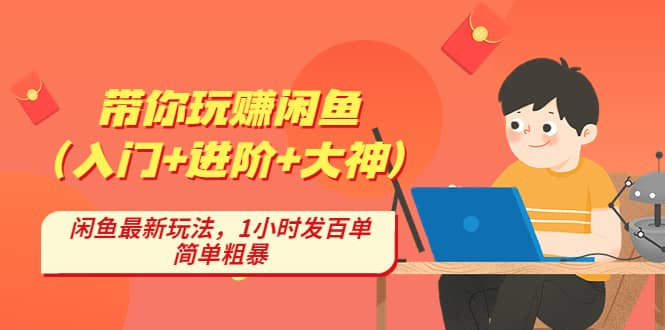 带你玩赚闲鱼
（入门+进阶+大神）

闲鱼最新玩法，1小时发百单
简单粗暴